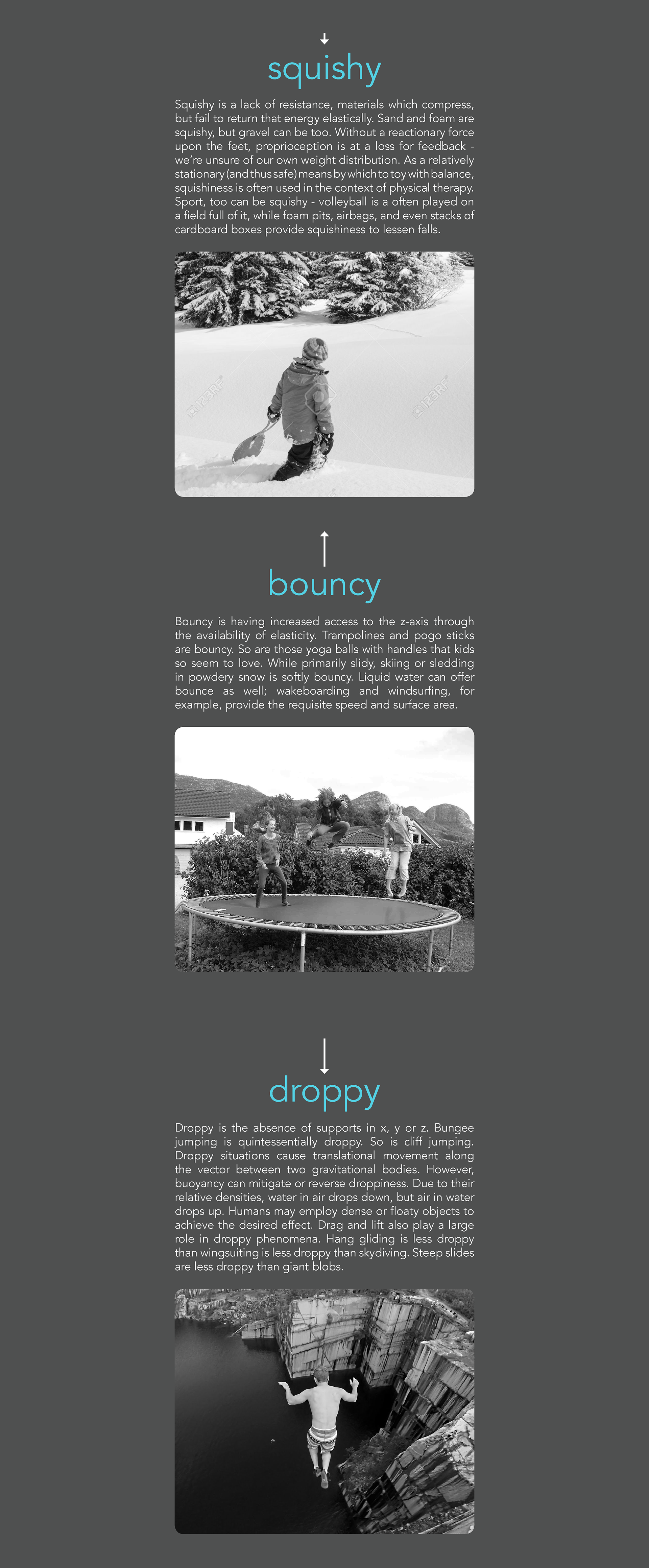 squishy

Squishy is a lack of resistance, materials which compress, but fail to return that energy elastically. Sand and foam are squishy, but gravel can be too. Without a reactionary force upon the feet, proprioception is at a loss for feedback - we're unsure of our own weight distribution. As a relatively stationary (and thus safe) means by which to toy with balance, squishiness is often used in the context of physical therapy. Sport, too can be squishy - volleyball is a often played on a field full of it, while foam pits, airbags, and even stacks of cardboard boxes provide squishiness to lessen falls.

123RF 123RF

bouncy

Bouncy is having increased access to the z-axis through the availability of elasticity. Trampolines and pogo sticks are bouncy. So are those yoga balls with handles that kids so seem to love. While primarily slidy, skiing or sledding in powdery snow is softly bouncy. Liquid water can offer bounce as well; wakeboarding and windsurfing, for example, provide the requisite speed and surface area.

droppy

Droppy is the absence of supports in x, y or z. Bungee jumping is quintessentially droppy. So is cliff jumping. Droppy situations cause translational movement along the vector between two gravitational bodies. However, buoyancy can mitigate or reverse droppiness. Due to their relative densities, water in air drops down, but air in water drops up. Humans may employ dense or floaty objects to achieve the desired effect. Drag and lift also play a large role in droppy phenomena. Hang gliding is less droppy than wingsuiting is less droppy than skydiving. Steep slides are less droppy than giant blobs.